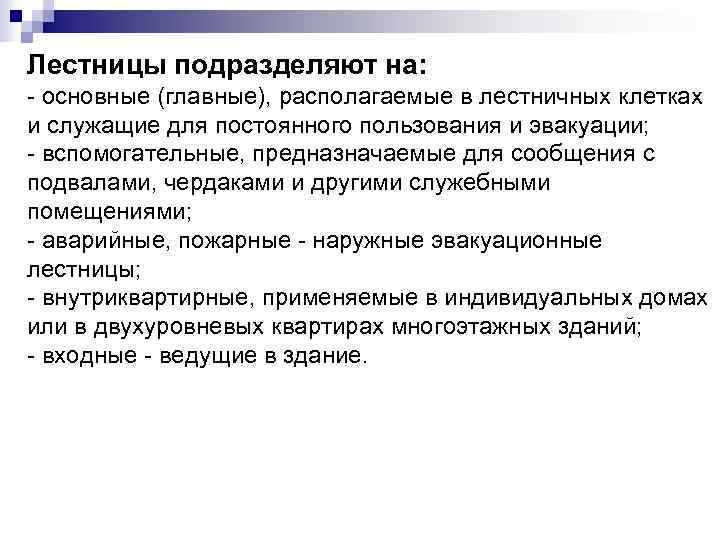 Лестницы подразделяют на:
- основные (главные), располагаемые в лестничных клетках и служащие для постоянного пользования и эвакуации;
- вспомогательные, предназначаемые для сообщения с подвалами, чердаками и другими служебными помещениями;
- аварийные, пожарные - наружные эвакуационные лестницы;
- внутриквартирные, применяемые в индивидуальных домах или в двухуровневых квартирах многоэтажных зданий;
- входные - ведущие в здание.